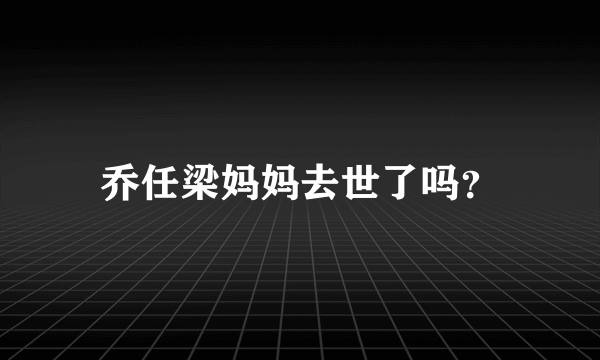 乔任梁妈妈去世了吗?